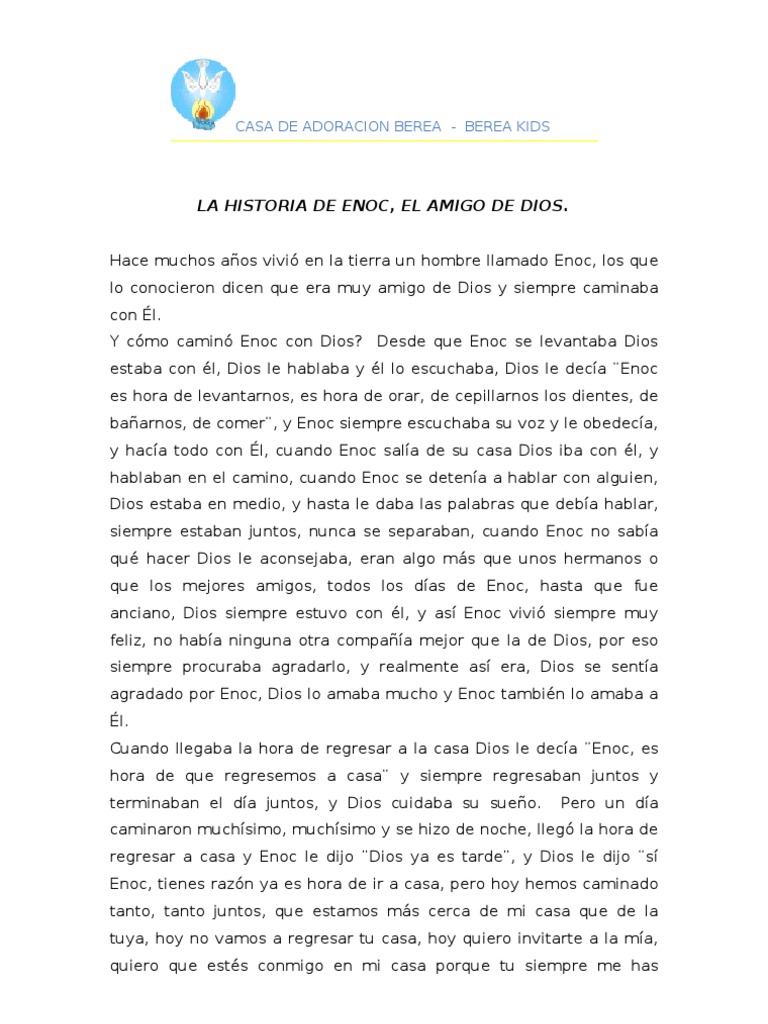 CASA DE ADORACION BEREA - BEREA KIDS

LA HISTORIA DE ENOC, EL AMIGO DE DIOS.

Hace muchos años vivió en la tierra un hombre llamado Enoc, los que lo conocieron dicen que era muy amigo de Dios y siempre caminaba con Él.
Y cómo caminó Enoc con Dios? Desde que Enoc se levantaba Dios estaba con él, Dios le hablaba y él lo escuchaba, Dios le decía ¨Enoc es hora de levantarnos, es hora de orar, de cepillarnos los dientes, de bañarnos, de comer¨, y Enoc siempre escuchaba su voz y le obedecía, y hacía todo con Él, cuando Enoc salía de su casa Dios iba con él, y hablaban en el camino, cuando Enoc se detenía a hablar con alguien, Dios estaba en medio, y hasta le daba las palabras que debía hablar, siempre estaban juntos, nunca se separaban, cuando Enoc no sabía qué hacer Dios le aconsejaba, eran algo más que unos hermanos o que los mejores amigos, todos los días de Enoc, hasta que fue anciano, Dios siempre estuvo con él, y así Enoc vivió siempre muy feliz, no había ninguna otra compañía mejor que la de Dios, por eso siempre procuraba agradarlo, y realmente así era, Dios se sentía agradado por Enoc, Dios lo amaba mucho y Enoc también lo amaba a Él.
Cuando llegaba la hora de regresar a la casa Dios le decía ¨Enoc, es hora de que regresemos a casa¨ y siempre regresaban juntos y terminaban el día juntos, y Dios cuidaba su sueño. Pero un día caminaron muchísimo, muchísimo y se hizo de noche, llegó la hora de regresar a casa y Enoc le dijo ¨Dios ya es tarde¨, y Dios le dijo ¨sí Enoc, tienes razón ya es hora de ir a casa, pero hoy hemos caminado tanto, tanto juntos, que estamos más cerca de mi casa que de la tuya, hoy no vamos a regresar tu casa, hoy quiero invitarte a la mía, quiero que estés conmigo en mi casa porque tu siempre me has